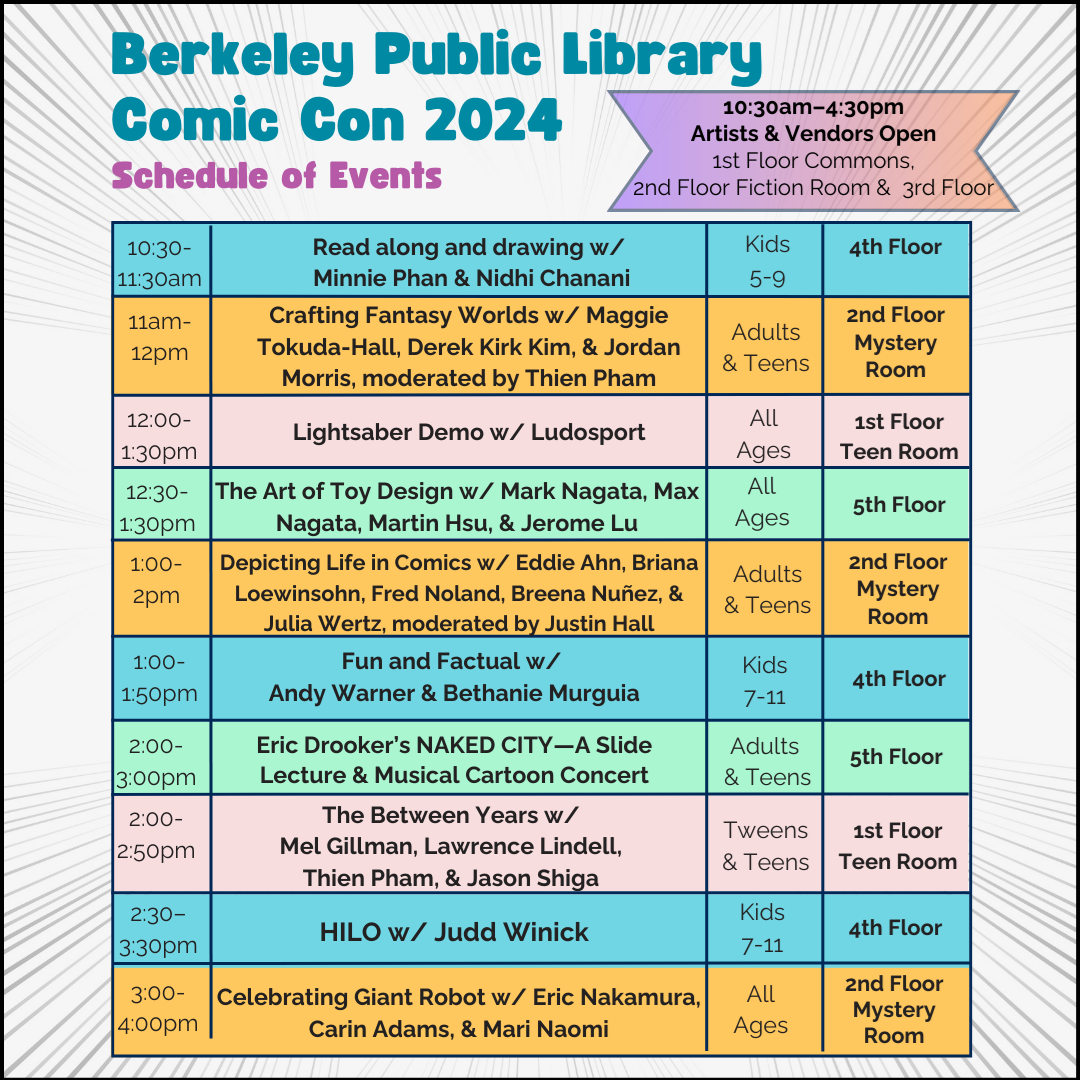 Berkeley Public Library Comic Con 2024

Schedule of Events

10:30am–4:30pm
Artists & Vendors Open
1st Floor Commons,
2nd Floor Fiction Room & 3rd Floor

| 10:30-11:30am | Read along and drawing w/ Minnie Phan & Nidhi Chanani | Kids 5-9 | 4th Floor |
|---|---|---|---|
| 11am-12pm | Crafting Fantasy Worlds w/ Maggie Tokuda-Hall, Derek Kirk Kim, & Jordan Morris, moderated by Thien Pham | Adults & Teens | 2nd Floor Mystery Room |
| 12:00-1:30pm | Lightsaber Demo w/ Ludosport | All Ages | 1st Floor Teen Room |
| 12:30-1:30pm | The Art of Toy Design w/ Mark Nagata, Max Nagata, Martin Hsu, & Jerome Lu | All Ages | 5th Floor |
| 1:00-2pm | Depicting Life in Comics w/ Eddie Ahn, Briana Loewinsohn, Fred Noland, Breena Nuñez, & Julia Wertz, moderated by Justin Hall | Adults & Teens | 2nd Floor Mystery Room |
| 1:00-1:50pm | Fun and Factual w/ Andy Warner & Bethanie Murguia | Kids 7-11 | 4th Floor |
| 2:00-3:00pm | Eric Drooker's NAKED CITY—A Slide Lecture & Musical Cartoon Concert | Adults & Teens | 5th Floor |
| 2:00-2:50pm | The Between Years w/ Mel Gillman, Lawrence Lindell, Thien Pham, & Jason Shiga | Tweens & Teens | 1st Floor Teen Room |
| 2:30–3:30pm | HILO w/ Judd Winick | Kids 7-11 | 4th Floor |
| 3:00-4:00pm | Celebrating Giant Robot w/ Eric Nakamura, Carin Adams, & Mari Naomi | All Ages | 2nd Floor Mystery Room |